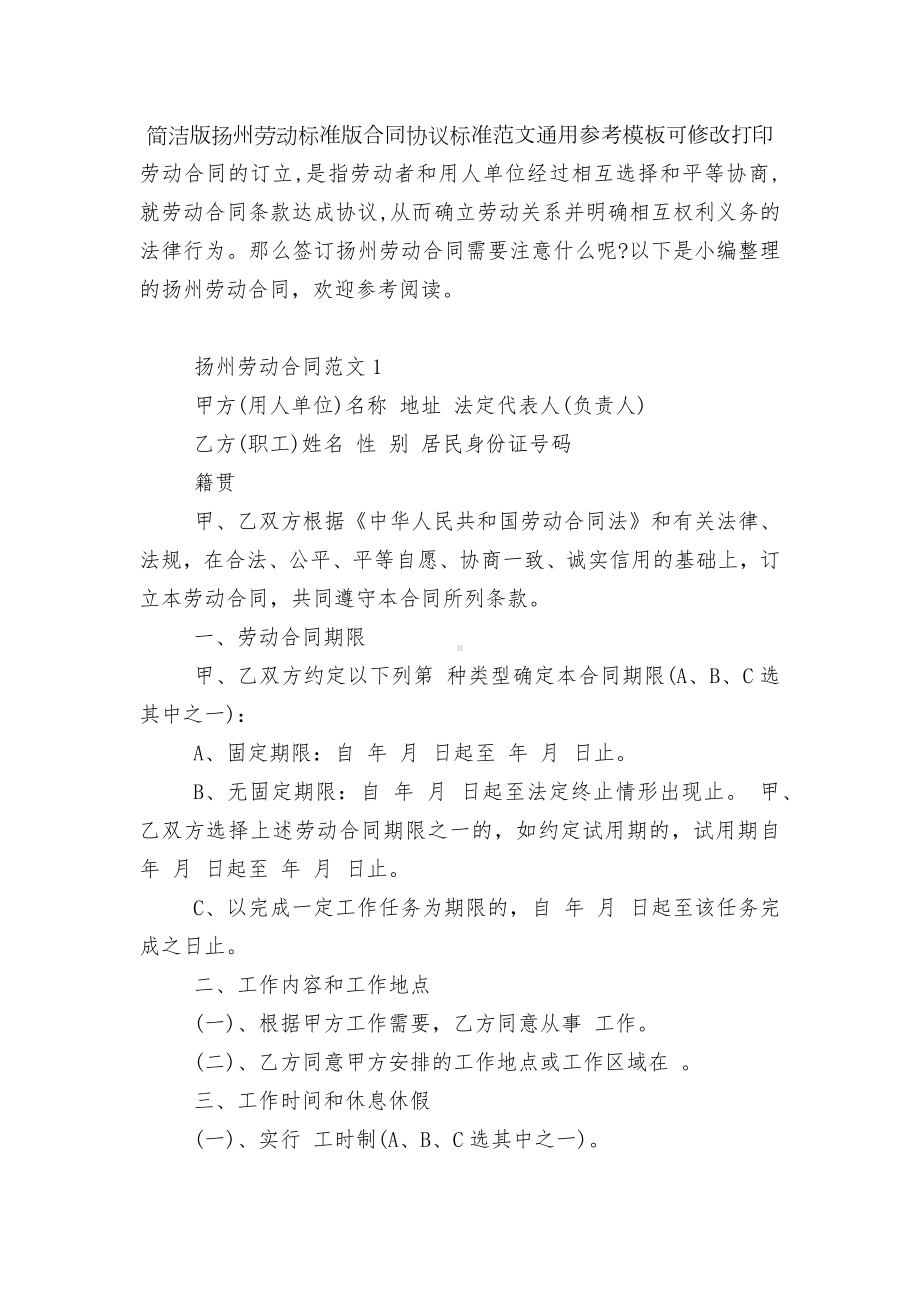 简洁版扬州劳动标准版合同协议标准范文通用参考模板可修改打印

劳动合同的订立,是指劳动者和用人单位经过相互选择和平等协商,就劳动合同条款达成协议,从而确立劳动关系并明确相互权利义务的法律行为。那么签订扬州劳动合同需要注意什么呢?以下是小编整理的扬州劳动合同，欢迎参考阅读。

扬州劳动合同范文 1

甲方(用人单位)名称 地址 法定代表人(负责人)

乙方(职工)姓名 性 别 居民身份证号码

籍贯

甲、乙双方根据《中华人民共和国劳动合同法》和有关法律、法规，在合法、公平、平等自愿、协商一致、诚实信用的基础上，订立本劳动合同，共同遵守本合同所列条款。

一、劳动合同期限

甲、乙双方约定以下列第 种类型确定本合同期限(A、B、C 选其中之一)：

A、固定期限：自 年 月 日起至 年 月 日止。

B、无固定期限：自 年 月 日起至法定终止情形出现止。 甲、乙双方选择上述劳动合同期限之一的，如约定试用期的，试用期自 年 月 日起至 年 月 日止。

C、以完成一定工作任务为期限的，自 年 月 日起至该任务完成之日止。

二、工作内容和工作地点

(一)、根据甲方工作需要，乙方同意从事 工作。

(二)、乙方同意甲方安排的工作地点或工作区域在 。

三、工作时间和休息休假

(一)、实行 工时制(A、B、C 选其中之一)。